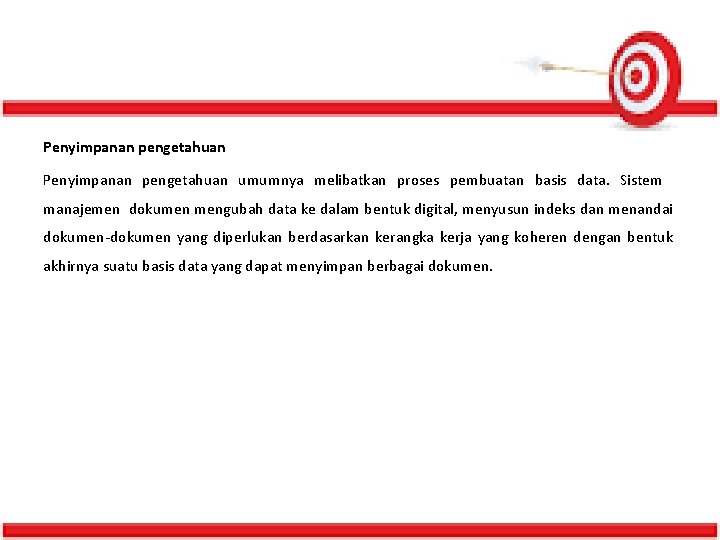 Penyimpanan pengetahuan

Penyimpanan pengetahuan umumnya melibatkan proses pembuatan basis data. Sistem manajemen dokumen mengubah data ke dalam bentuk digital, menyusun indeks dan menandai dokumen-dokumen yang diperlukan berdasarkan kerangka kerja yang koheren dengan bentuk akhirnya suatu basis data yang dapat menyimpan berbagai dokumen.